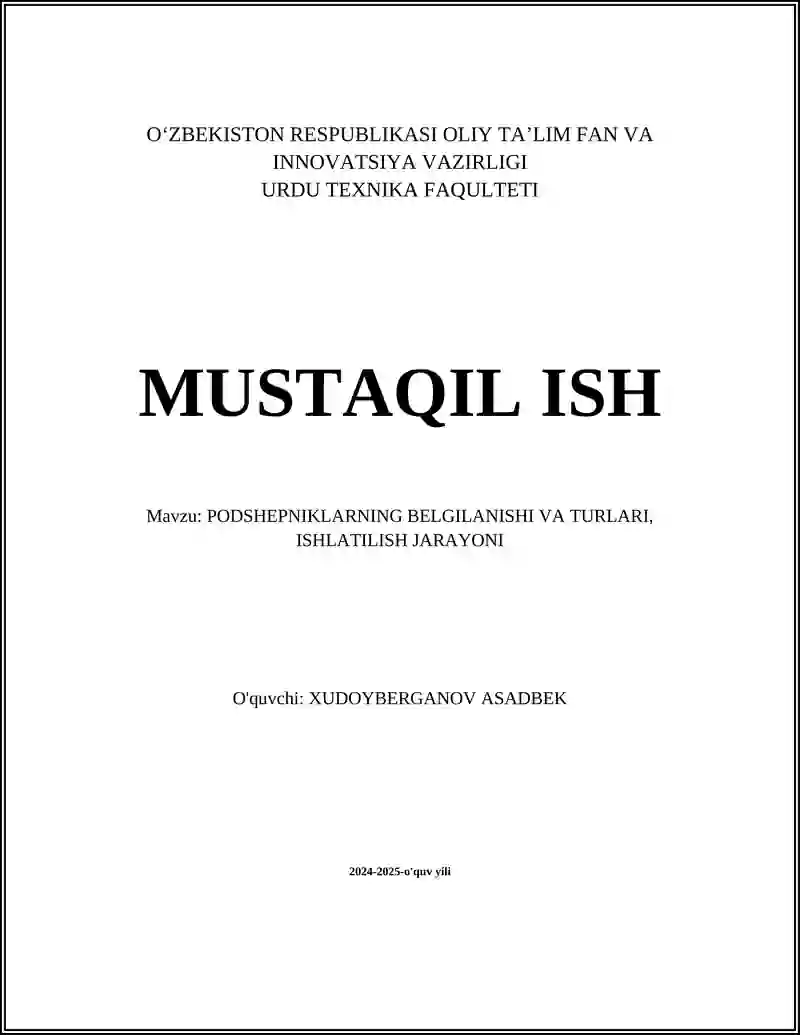 O‘ZBEKISTON RESPUBLIKASI OLIY TA’LIM FAN VA INNOVATSIYA VAZIRLIGI
URDU TEXNIKA FAQULTETI

MUSTAQIL ISH

Mavzu: PODSHEPNIKLARNING BELGILANISHI VA TURLARI, ISHLATILISH JARAYONI

O'quvchi: XUDOYBERGANOV ASADBEK

2024-2025-o'quv yili